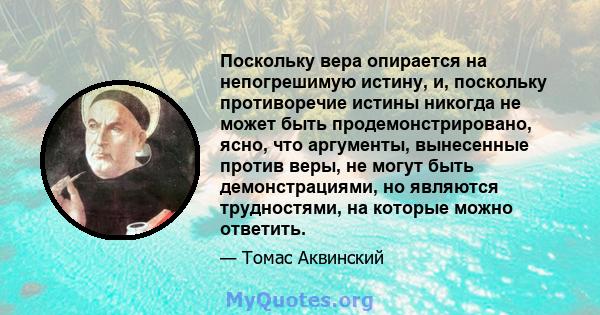 Поскольку вера опирается на непогрешимую истину, и, поскольку противоречие истины никогда не может быть продемонстрировано, ясно, что аргументы, вынесенные против веры, не могут быть демонстрациями, но являются трудностями, на которые можно ответить.

— Томас Аквинский

MyQuotes.org